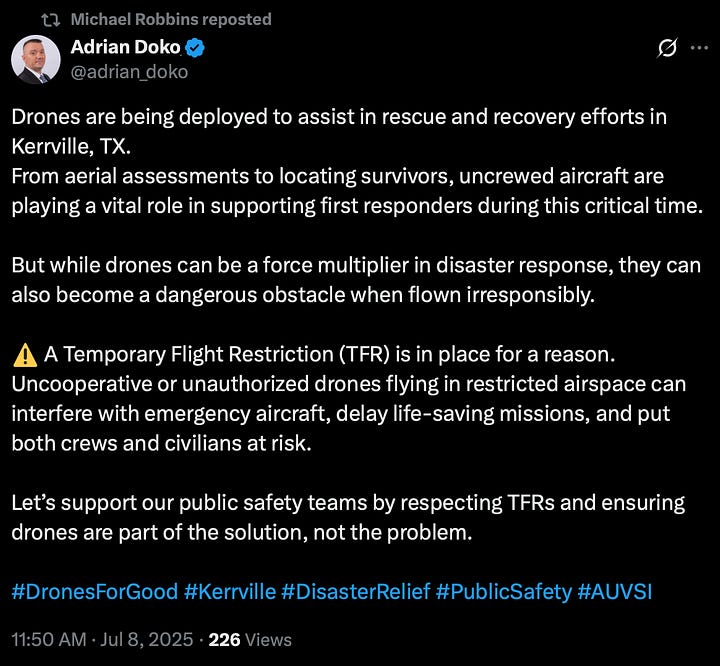 Michael Robbins reposted

Adrian Doko
@adrian_doko

Drones are being deployed to assist in rescue and recovery efforts in Kerrville, TX.
From aerial assessments to locating survivors, uncrewed aircraft are playing a vital role in supporting first responders during this critical time.

But while drones can be a force multiplier in disaster response, they can also become a dangerous obstacle when flown irresponsibly.

⚠️ A Temporary Flight Restriction (TFR) is in place for a reason. Uncooperative or unauthorized drones flying in restricted airspace can interfere with emergency aircraft, delay life-saving missions, and put both crews and civilians at risk.

Let's support our public safety teams by respecting TFRs and ensuring drones are part of the solution, not the problem.

#DronesForGood #Kerrville #DisasterRelief #PublicSafety #AUVSI

11:50 AM · Jul 8, 2025 · 226 Views